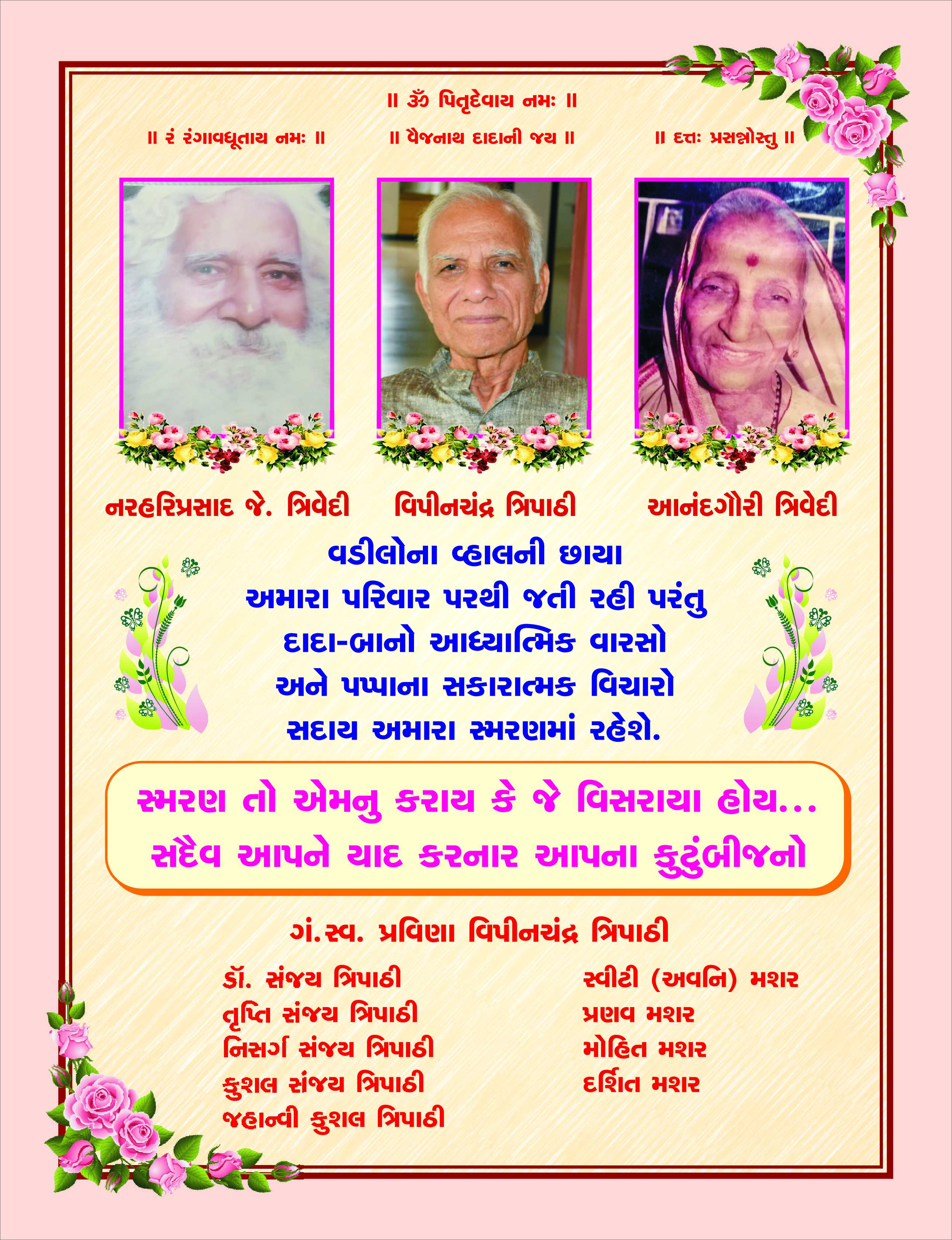 ॥ ૐ પિતૃદેવાય નમઃ ॥

॥ રં રંગાવધૂતાય નમઃ ॥

॥ વૈજનાથ દાદાની જય ॥

॥ દત્તઃ પ્રસન્નોસ્તુ ॥

નરહરિપ્રસાદ જે. ત્રિવેદી

વિપીનચંદ્ર ત્રિપાઠી

આનંદગૌરી ત્રિવેદી

વડીલોના વ્હાલની છાયા
અમારા પરિવાર પરથી જતી રહી પરંતુ
દાદા-બાનો આધ્યાત્મિક વારસો
અને પપ્પાના સકારાત્મક વિચારો
સદાય અમારા સ્મરણમાં રહેશે.

સ્મરણ તો એમનુ કરાય કે જે વિસરાયા હોય...
સદૈવ આપને યાદ કરનાર આપના કુટુંબીજનો

ગં.સ્વ. પ્રવિણા વિપીનચંદ્ર ત્રિપાઠી

ડૉ. સંજય ત્રિપાઠી
તૃપ્તિ સંજય ત્રિપાઠી
નિસર્ગ સંજય ત્રિપાઠી
કુશલ સંજય ત્રિપાઠી
જહાન્વી કુશલ ત્રિપાઠી

સ્વીટી (અવનિ) મશર
પ્રણવ મશર
મોહિત મશર
દર્શિત મશર